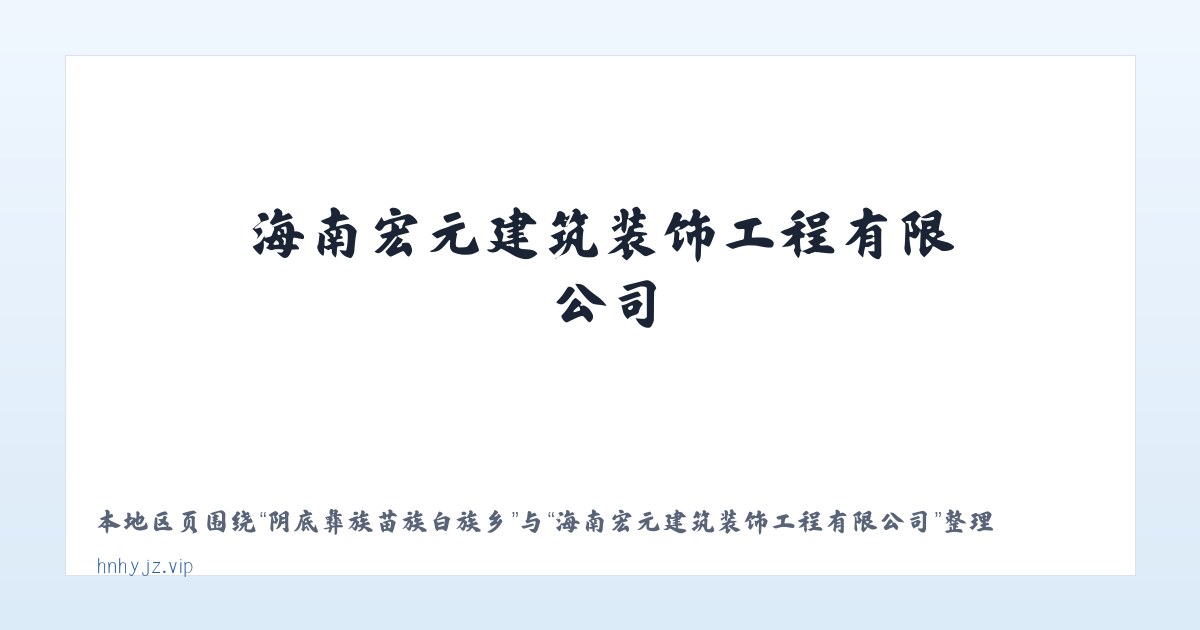 海南宏元建筑装饰工程有限公司

本地区页围绕“阴底彝族苗族白族乡”与“海南宏元建筑装饰工程有限公司”整理

hnhyjz.vip